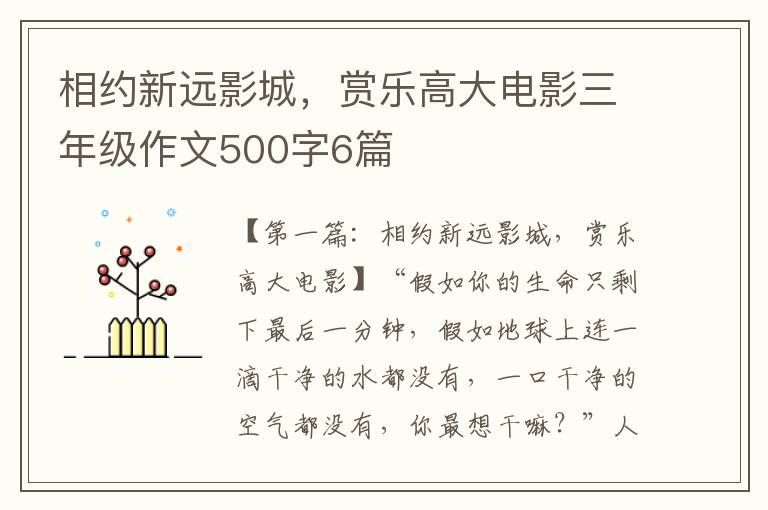 相约新远影城，赏乐高大电影三年级作文500字6篇

【第一篇：相约新远影城，赏乐高大电影】“假如你的生命只剩下最后一分钟，假如地球上连一滴干净的水都没有，一口干净的空气都没有，你最想干嘛？”人